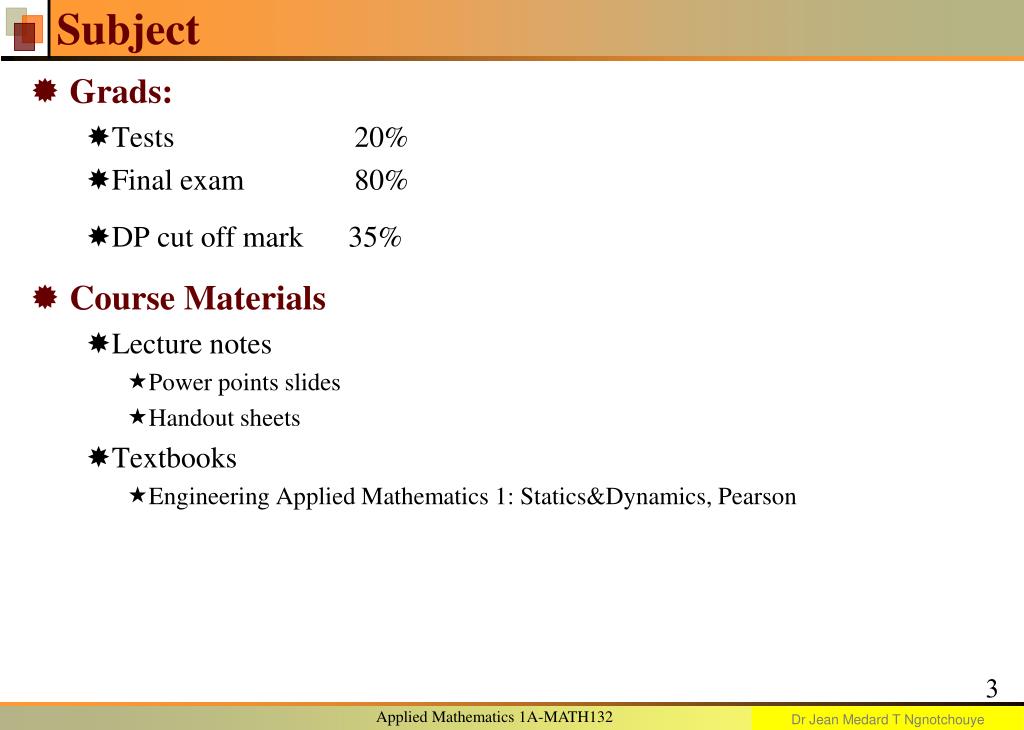 Subject

Grads:

Tests 20%

Final exam 80%

DP cut off mark 35%

Course Materials

Lecture notes

Power points slides

Handout sheets

Textbooks

Engineering Applied Mathematics 1: Statics&Dynamics, Pearson

3

Applied Mathematics 1A-MATH132

Dr Jean Medard T Ngnotchouye